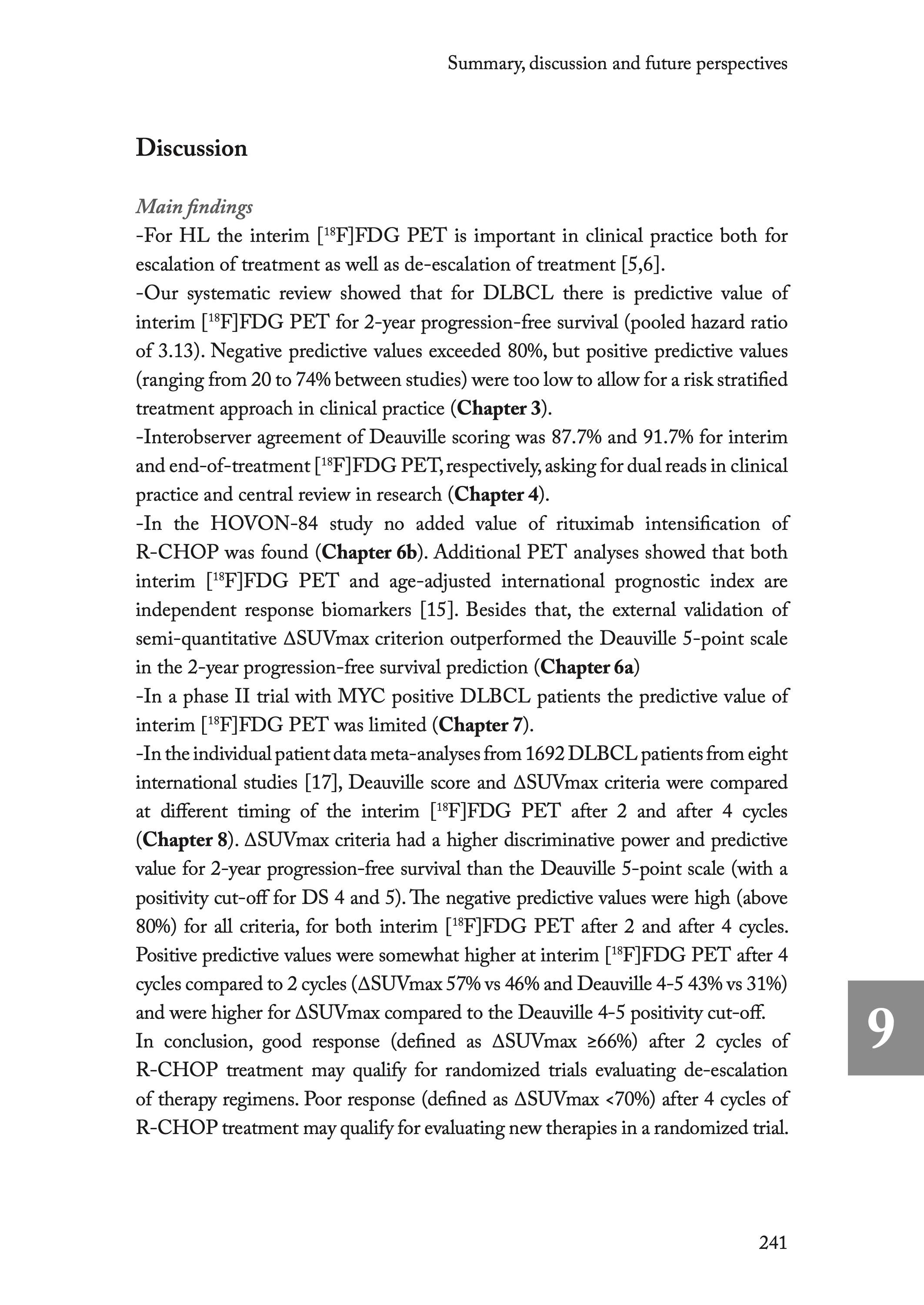 Summary, discussion and future perspectives

Discussion

Main findings

-For HL the interim [$^{18}$F]FDG PET is important in clinical practice both for escalation of treatment as well as de-escalation of treatment [5,6].
-Our systematic review showed that for DLBCL there is predictive value of interim [$^{18}$F]FDG PET for 2-year progression-free survival (pooled hazard ratio of 3.13). Negative predictive values exceeded 80%, but positive predictive values (ranging from 20 to 74% between studies) were too low to allow for a risk stratified treatment approach in clinical practice (Chapter 3).
-Interobserver agreement of Deauville scoring was 87.7% and 91.7% for interim and end-of-treatment [$^{18}$F]FDG PET, respectively, asking for dual reads in clinical practice and central review in research (Chapter 4).
-In the HOVON-84 study no added value of rituximab intensification of R-CHOP was found (Chapter 6b). Additional PET analyses showed that both interim [$^{18}$F]FDG PET and age-adjusted international prognostic index are independent response biomarkers [15]. Besides that, the external validation of semi-quantitative ΔSUVmax criterion outperformed the Deauville 5-point scale in the 2-year progression-free survival prediction (Chapter 6a)
-In a phase II trial with MYC positive DLBCL patients the predictive value of interim [$^{18}$F]FDG PET was limited (Chapter 7).
-In the individual patient data meta-analyses from 1692 DLBCL patients from eight international studies [17], Deauville score and ΔSUVmax criteria were compared at different timing of the interim [$^{18}$F]FDG PET after 2 and after 4 cycles (Chapter 8). ΔSUVmax criteria had a higher discriminative power and predictive value for 2-year progression-free survival than the Deauville 5-point scale (with a positivity cut-off for DS 4 and 5). The negative predictive values were high (above 80%) for all criteria, for both interim [$^{18}$F]FDG PET after 2 and after 4 cycles. Positive predictive values were somewhat higher at interim [$^{18}$F]FDG PET after 4 cycles compared to 2 cycles (ΔSUVmax 57% vs 46% and Deauville 4-5 43% vs 31%) and were higher for ΔSUVmax compared to the Deauville 4-5 positivity cut-off.
In conclusion, good response (defined as ΔSUVmax ≥66%) after 2 cycles of R-CHOP treatment may qualify for randomized trials evaluating de-escalation of therapy regimens. Poor response (defined as ΔSUVmax <70%) after 4 cycles of R-CHOP treatment may qualify for evaluating new therapies in a randomized trial.

9

241